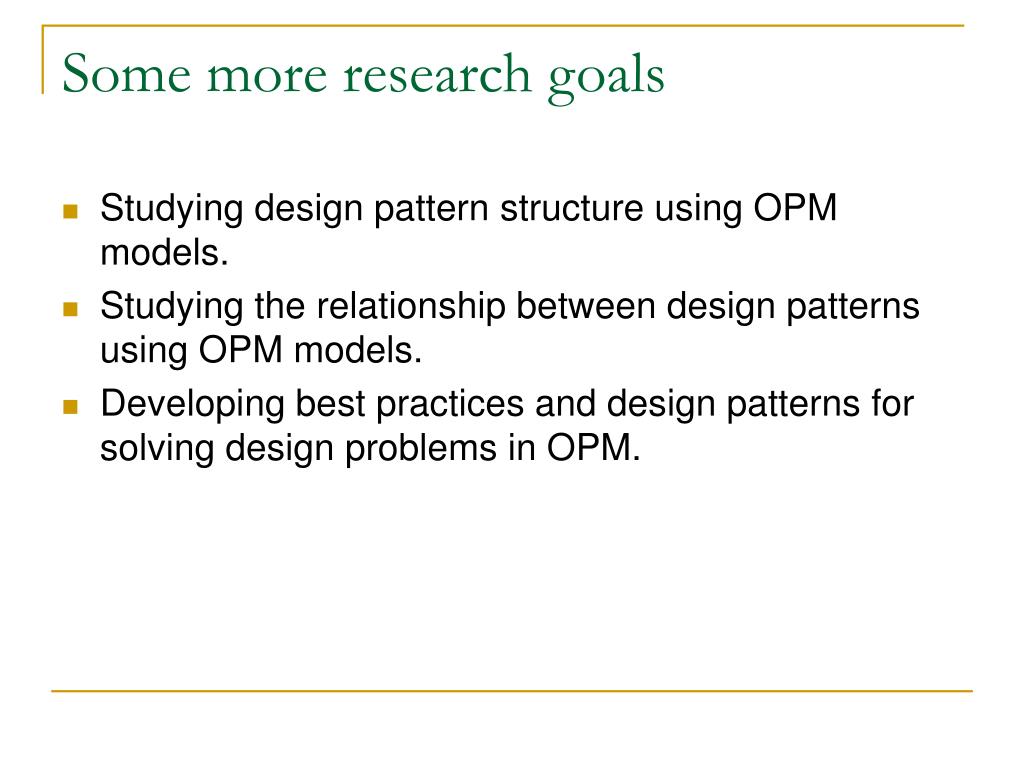 Some more research goals

- Studying design pattern structure using OPM models.
- Studying the relationship between design patterns using OPM models.
- Developing best practices and design patterns for solving design problems in OPM.